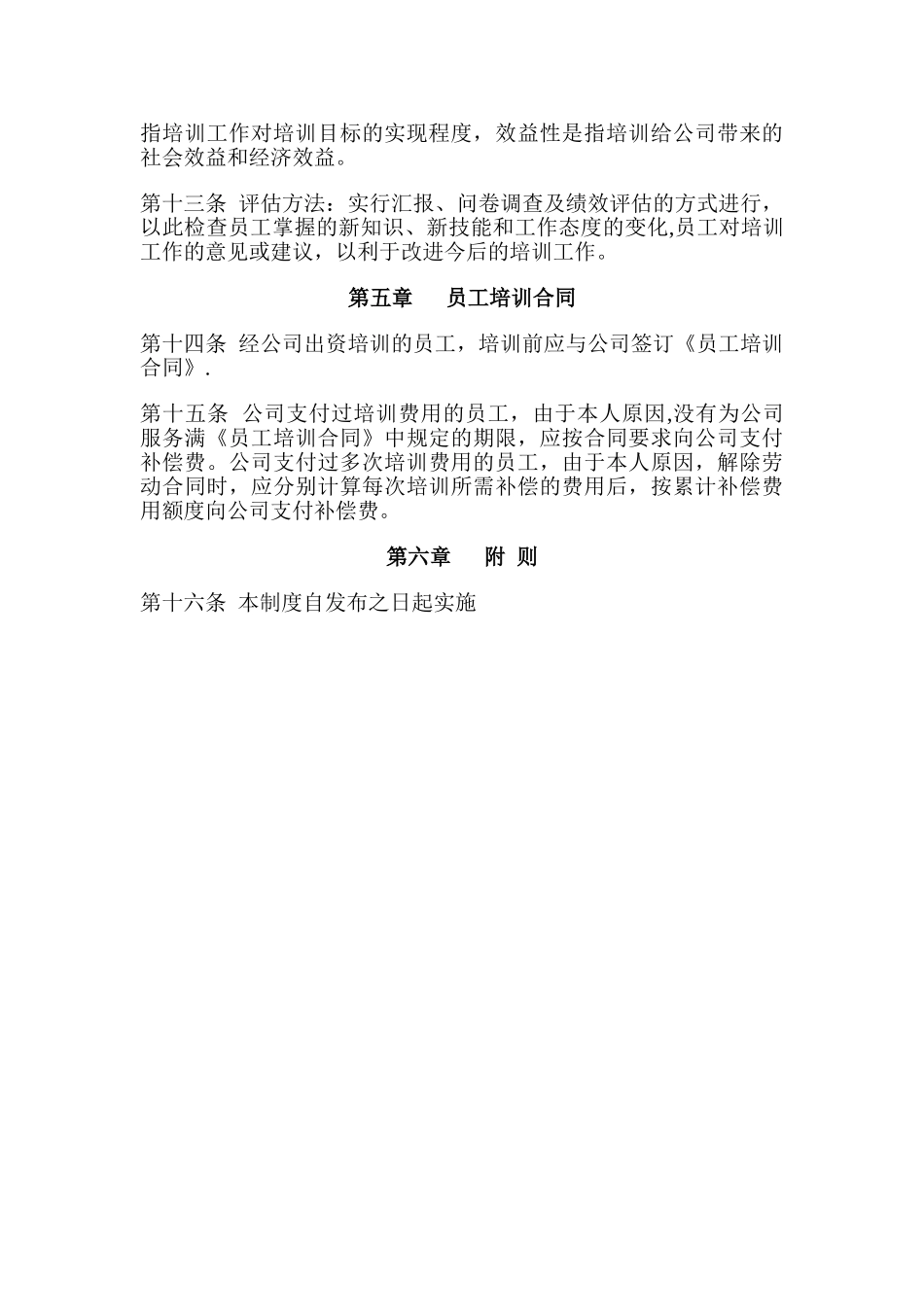 指培训工作对培训目标的实现程度，效益性是指培训给公司带来的社会效益和经济效益。

第十三条 评估方法：实行汇报、问卷调查及绩效评估的方式进行，以此检查员工掌握的新知识、新技能和工作态度的变化,员工对培训工作的意见或建议，以利于改进今后的培训工作。

第五章 员工培训合同

第十四条 经公司出资培训的员工，培训前应与公司签订《员工培训合同》.

第十五条 公司支付过培训费用的员工，由于本人原因,没有为公司服务满《员工培训合同》中规定的期限，应按合同要求向公司支付补偿费。公司支付过多次培训费用的员工，由于本人原因，解除劳动合同时，应分别计算每次培训所需补偿的费用后，按累计补偿费用额度向公司支付补偿费。

第六章 附 则

第十六条 本制度自发布之日起实施